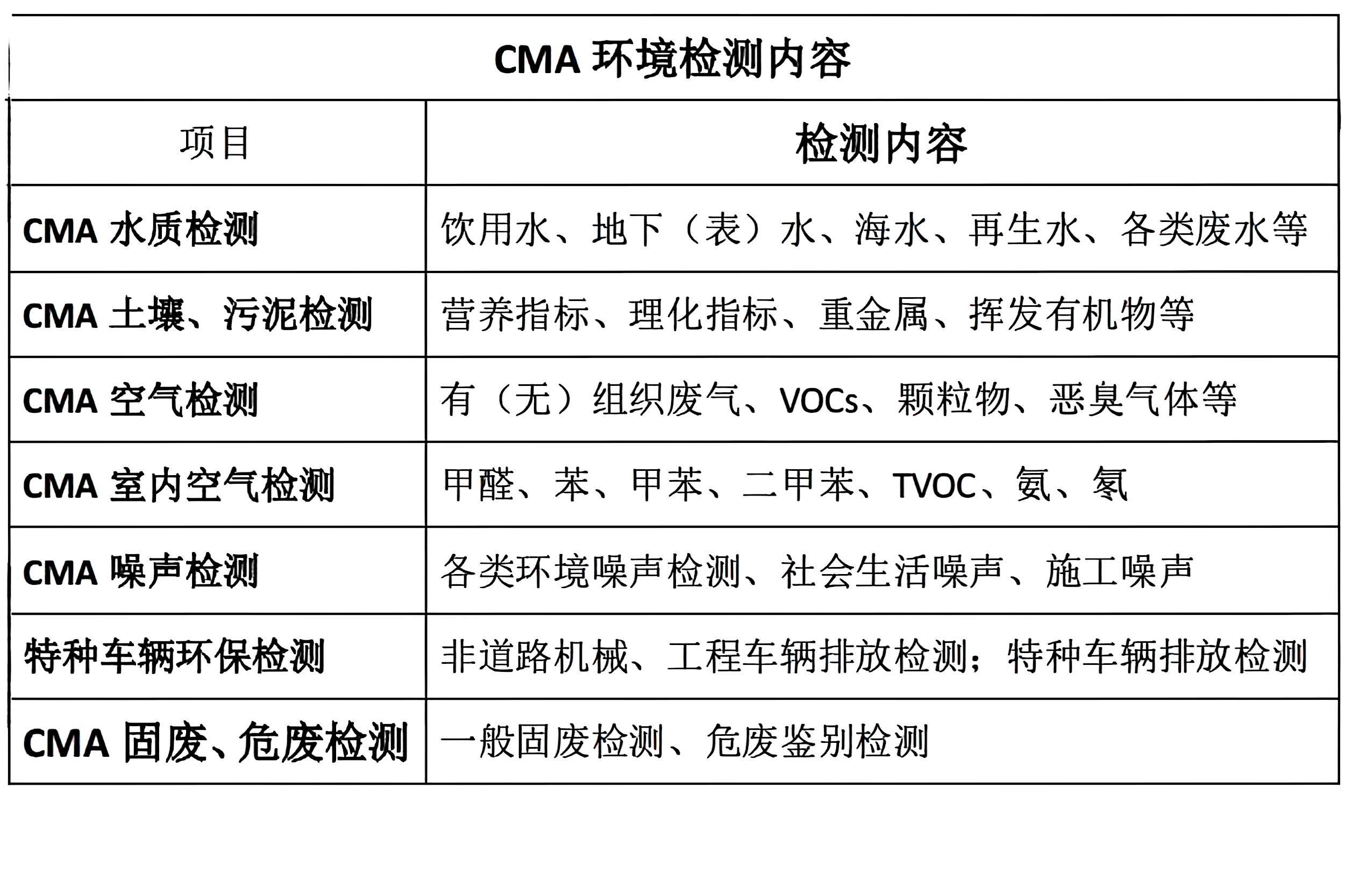 CMA 环境检测内容

| 项目 | 检测内容 |
|---|---|
| CMA 水质检测 | 饮用水、地下（表）水、海水、再生水、各类废水等 |
| CMA 土壤、污泥检测 | 营养指标、理化指标、重金属、挥发有机物等 |
| CMA 空气检测 | 有（无）组织废气、VOCs、颗粒物、恶臭气体等 |
| CMA 室内空气检测 | 甲醛、苯、甲苯、二甲苯、TVOC、氨、氡 |
| CMA 噪声检测 | 各类环境噪声检测、社会生活噪声、施工噪声 |
| 特种车辆环保检测 | 非道路机械、工程车辆排放检测；特种车辆排放检测 |
| CMA 固废、危废检测 | 一般固废检测、危废鉴别检测 |